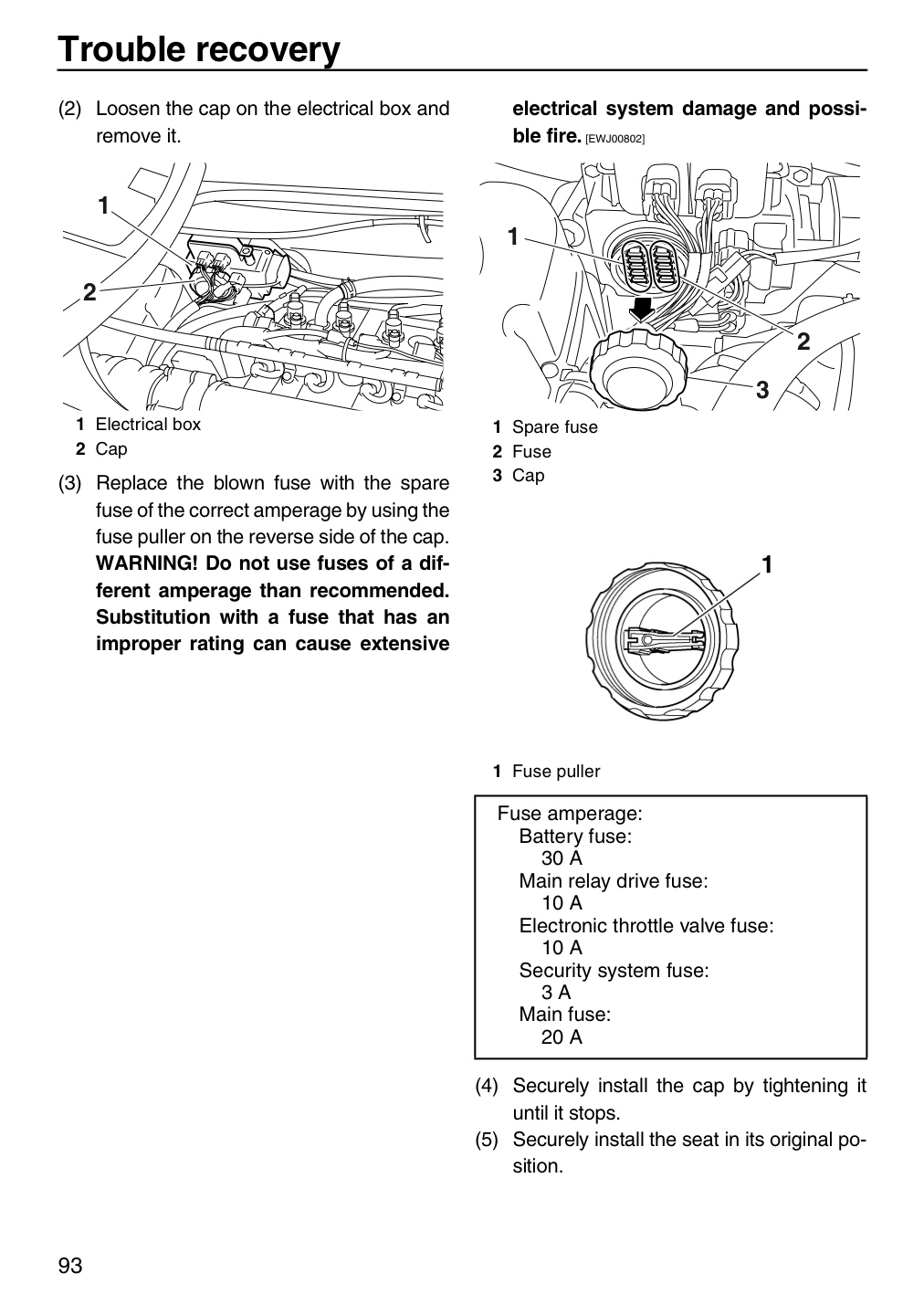 Trouble recovery

(2) Loosen the cap on the electrical box and remove it.

1
2

1 Electrical box
2 Cap

(3) Replace the blown fuse with the spare fuse of the correct amperage by using the fuse puller on the reverse side of the cap. WARNING! Do not use fuses of a different amperage than recommended. Substitution with a fuse that has an improper rating can cause extensive electrical system damage and possible fire. [EWJ00802]

1
2
3

1 Spare fuse
2 Fuse
3 Cap

1

1 Fuse puller

Fuse amperage:
Battery fuse:
30 A
Main relay drive fuse:
10 A
Electronic throttle valve fuse:
10 A
Security system fuse:
3 A
Main fuse:
20 A

(4) Securely install the cap by tightening it until it stops.
(5) Securely install the seat in its original position.

93